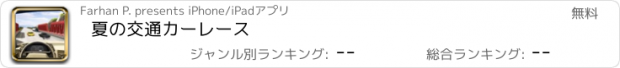 Farhan P. presents iPhone/iPadアプリ

無料

夏の交通カーレース

ジャンル別ランキング: --

総合ランキング: --